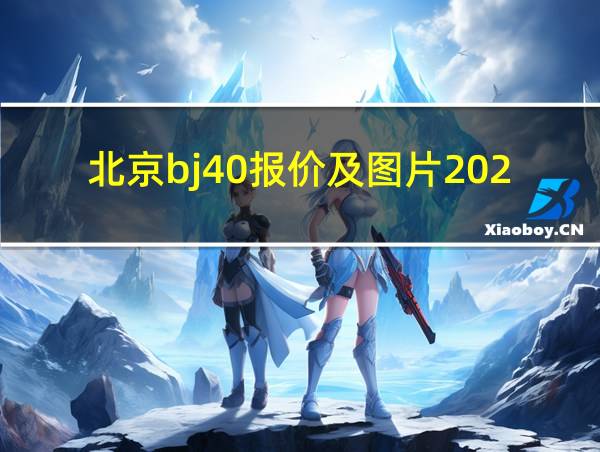 北京bj40报价及图片202

Xiaoboy.CN